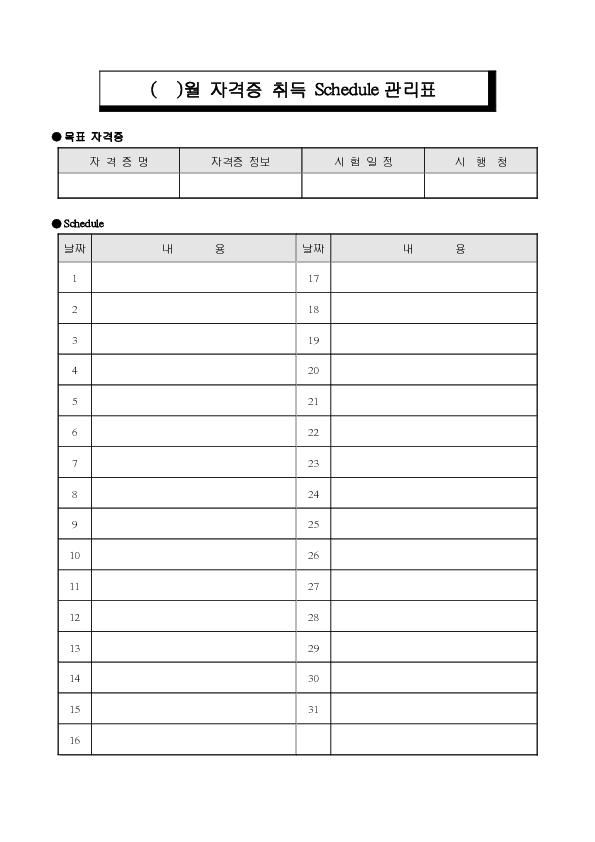 (　)월 자격증 취득 Schedule 관리표

● 목표 자격증

| 자 격 증 명 | 자격증 정보 | 시 험 일 정 | 시 행 청 |
|---|---|---|---|
| | | | |

● Schedule

| 날짜 | 내 용 | 날짜 | 내 용 |
|---|---|---|---|
| 1 | | 17 | |
| 2 | | 18 | |
| 3 | | 19 | |
| 4 | | 20 | |
| 5 | | 21 | |
| 6 | | 22 | |
| 7 | | 23 | |
| 8 | | 24 | |
| 9 | | 25 | |
| 10 | | 26 | |
| 11 | | 27 | |
| 12 | | 28 | |
| 13 | | 29 | |
| 14 | | 30 | |
| 15 | | 31 | |
| 16 | | | |